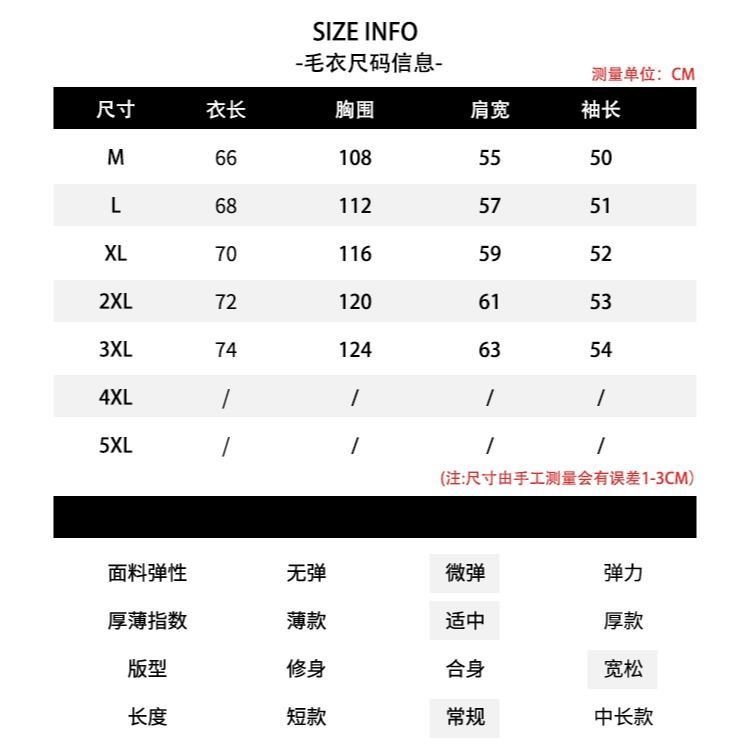 SIZE INFO
-毛衣尺码信息-
测量单位：CM

| 尺寸 | 衣长 | 胸围 | 肩宽 | 袖长 |
|---|---|---|---|---|
| M | 66 | 108 | 55 | 50 |
| L | 68 | 112 | 57 | 51 |
| XL | 70 | 116 | 59 | 52 |
| 2XL | 72 | 120 | 61 | 53 |
| 3XL | 74 | 124 | 63 | 54 |
| 4XL | / | / | / | / |
| 5XL | / | / | / | / |

(注:尺寸由手工测量会有误差1-3CM)

| 面料弹性 | 无弹 | 微弹 | 弹力 |
|---|---|---|---|
| 厚薄指数 | 薄款 | 适中 | 厚款 |
| 版型 | 修身 | 合身 | 宽松 |
| 长度 | 短款 | 常规 | 中长款 |